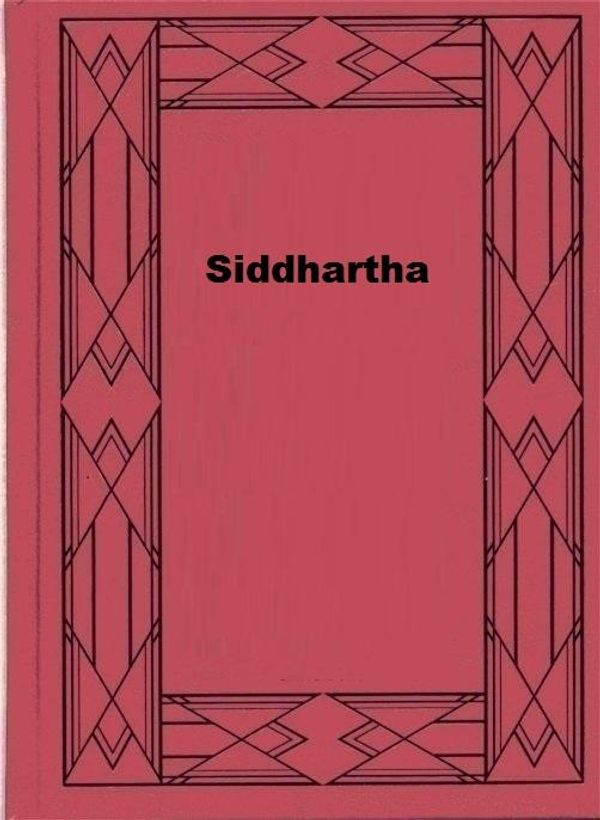 Siddhartha